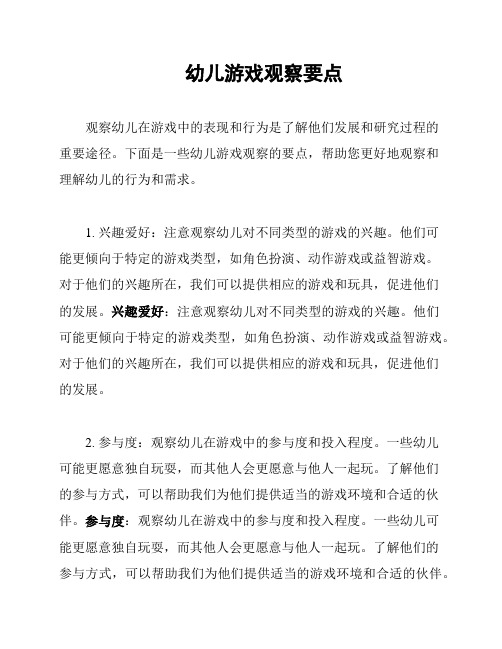 幼儿游戏观察要点

观察幼儿在游戏中的表现和行为是了解他们发展和研究过程的重要途径。下面是一些幼儿游戏观察的要点，帮助您更好地观察和理解幼儿的行为和需求。

1. 兴趣爱好：注意观察幼儿对不同类型的游戏的兴趣。他们可能更倾向于特定的游戏类型，如角色扮演、动作游戏或益智游戏。对于他们的兴趣所在，我们可以提供相应的游戏和玩具，促进他们的发展。兴趣爱好：注意观察幼儿对不同类型的游戏的兴趣。他们可能更倾向于特定的游戏类型，如角色扮演、动作游戏或益智游戏。对于他们的兴趣所在，我们可以提供相应的游戏和玩具，促进他们的发展。

2. 参与度：观察幼儿在游戏中的参与度和投入程度。一些幼儿可能更愿意独自玩耍，而其他人会更愿意与他人一起玩。了解他们的参与方式，可以帮助我们为他们提供适当的游戏环境和合适的伙伴。参与度：观察幼儿在游戏中的参与度和投入程度。一些幼儿可能更愿意独自玩耍，而其他人会更愿意与他人一起玩。了解他们的参与方式，可以帮助我们为他们提供适当的游戏环境和合适的伙伴。